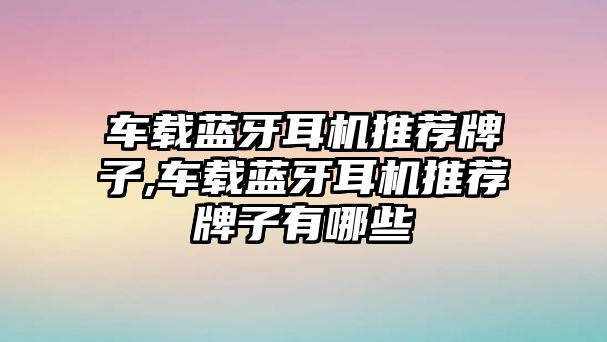 车载蓝牙耳机推荐牌子,车载蓝牙耳机推荐牌子有哪些